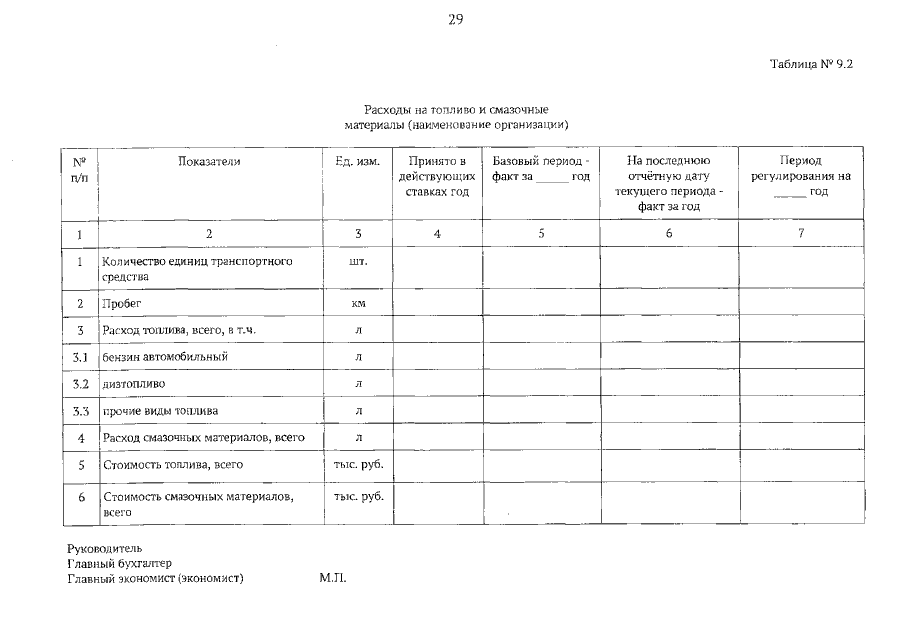 29

Таблица № 9.2

Расходы на топливо и смазочные материалы (наименование организации)

| № п/п | Показатели | Ед. изм. | Принято в действующих ставках год | Базовый период - факт за _____ год | На последнюю отчётную дату текущего периода - факт за год | Период регулирования на _____ год |
|---|---|---|---|---|---|---|
| 1 | 2 | 3 | 4 | 5 | 6 | 7 |
| 1 | Количество единиц транспортного средства | шт. | | | | |
| 2 | Пробег | км | | | | |
| 3 | Расход топлива, всего, в т.ч. | л | | | | |
| 3.1 | бензин автомобильный | л | | | | |
| 3.2 | дизтопливо | л | | | | |
| 3.3 | прочие виды топлива | л | | | | |
| 4 | Расход смазочных материалов, всего | л | | | | |
| 5 | Стоимость топлива, всего | тыс. руб. | | | | |
| 6 | Стоимость смазочных материалов, всего | тыс. руб. | | | | |

Руководитель
Главный бухгалтер
Главный экономист (экономист) М.П.